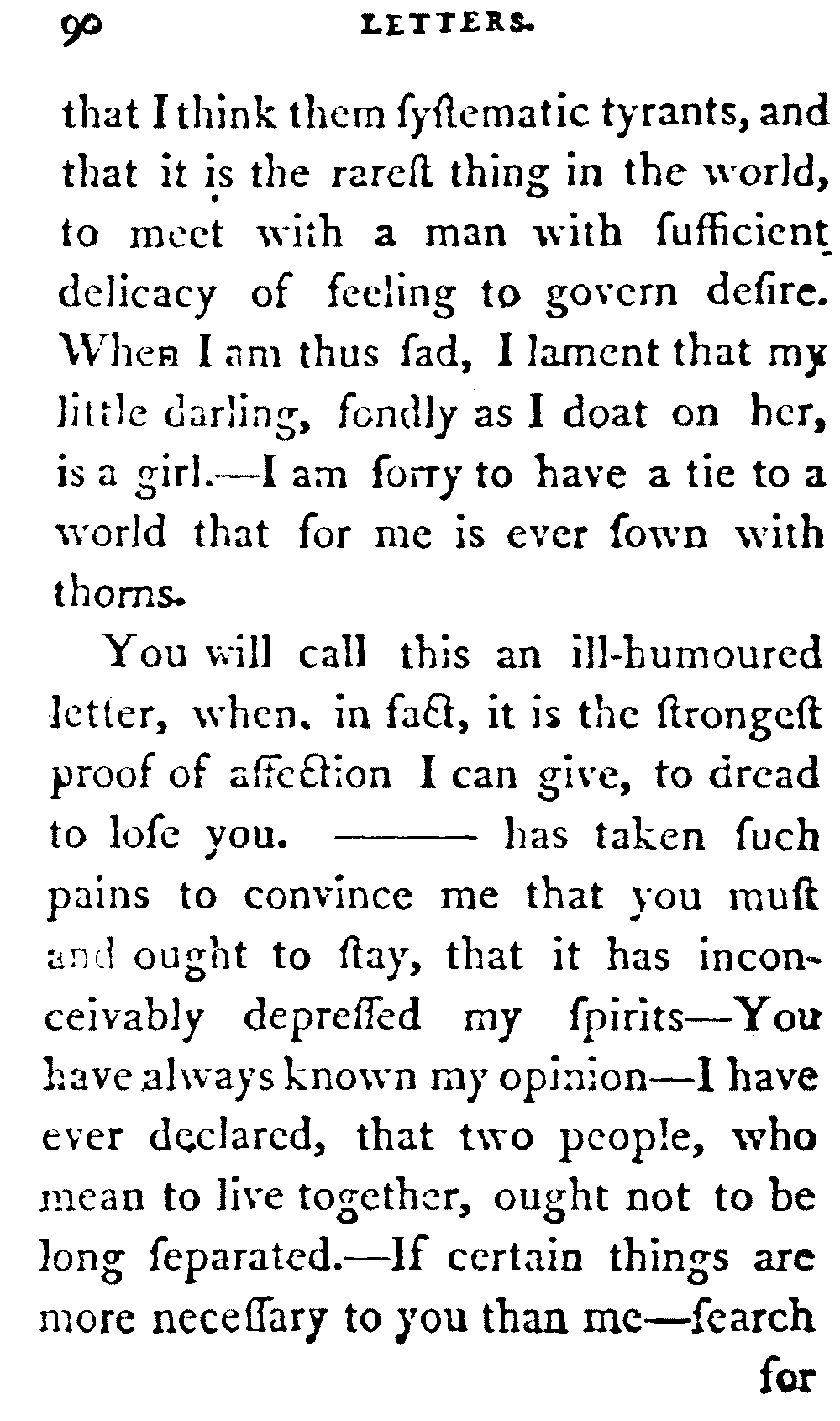 90 LETTERS.

that I think them ſyſtematic tyrants, and that it is the rareſt thing in the world, to meet with a man with ſufficient delicacy of feeling to govern deſire. When I am thus ſad, I lament that my little darling, fondly as I doat on her, is a girl.—I am ſorry to have a tie to a world that for me is ever ſown with thorns.

You will call this an ill-humoured letter, when, in fact, it is the ſtrongeſt proof of affection I can give, to dread to loſe you. ——— has taken ſuch pains to convince me that you muſt and ought to ſtay, that it has inconceivably depreſſed my ſpirits—You have always known my opinion—I have ever declared, that two people, who mean to live together, ought not to be long ſeparated.—If certain things are more neceſſary to you than me—ſearch

for